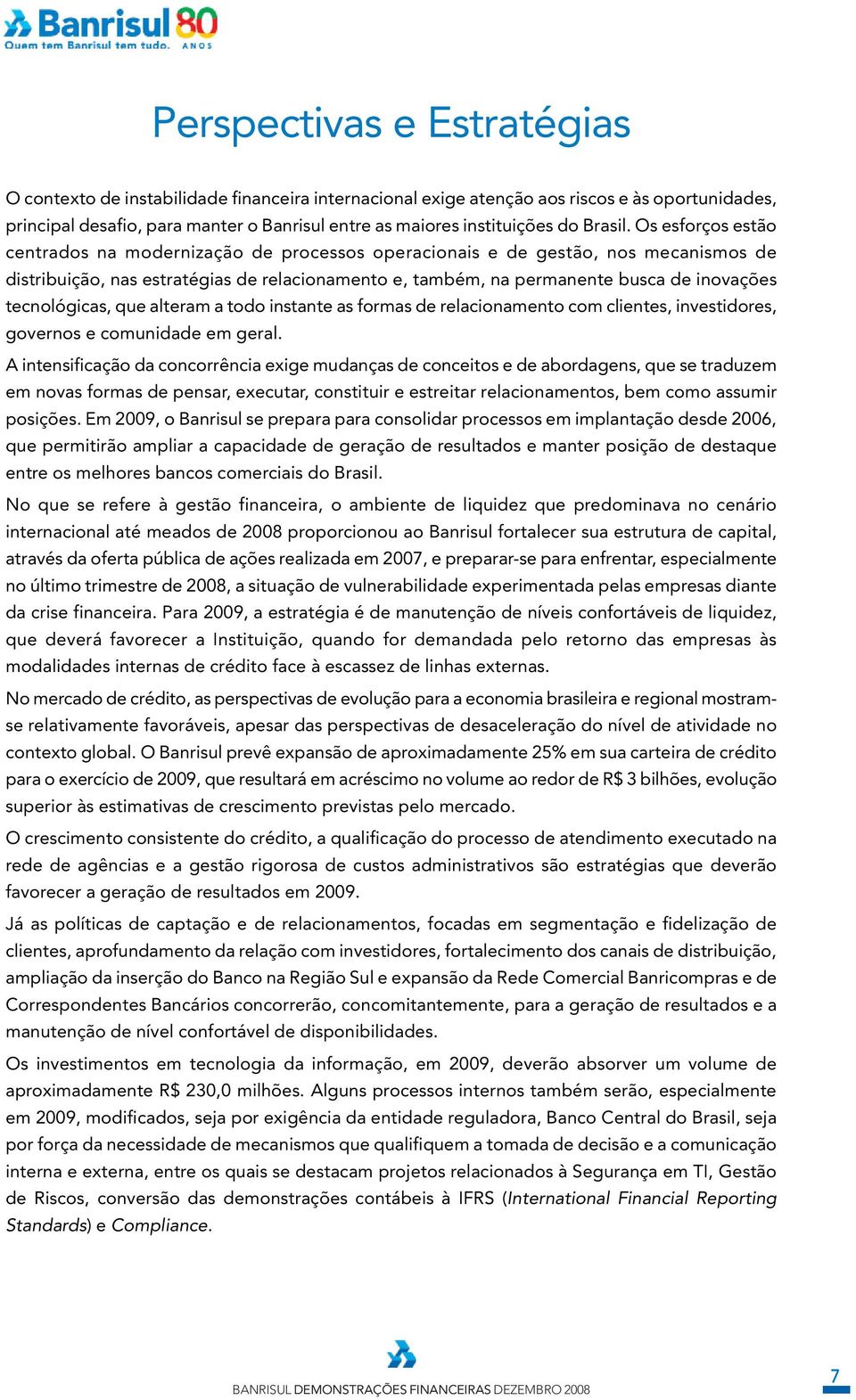 Banrisul 80 ANOS
Quem tem Banrisul tem tudo.

Perspectivas e Estratégias

O contexto de instabilidade financeira internacional exige atenção aos riscos e às oportunidades, principal desafio, para manter o Banrisul entre as maiores instituições do Brasil. Os esforços estão centrados na modernização de processos operacionais e de gestão, nos mecanismos de distribuição, nas estratégias de relacionamento e, também, na permanente busca de inovações tecnológicas, que alteram a todo instante as formas de relacionamento com clientes, investidores, governos e comunidade em geral.

A intensificação da concorrência exige mudanças de conceitos e de abordagens, que se traduzem em novas formas de pensar, executar, constituir e estreitar relacionamentos, bem como assumir posições. Em 2009, o Banrisul se prepara para consolidar processos em implantação desde 2006, que permitirão ampliar a capacidade de geração de resultados e manter posição de destaque entre os melhores bancos comerciais do Brasil.

No que se refere à gestão financeira, o ambiente de liquidez que predominava no cenário internacional até meados de 2008 proporcionou ao Banrisul fortalecer sua estrutura de capital, através da oferta pública de ações realizada em 2007, e preparar-se para enfrentar, especialmente no último trimestre de 2008, a situação de vulnerabilidade experimentada pelas empresas diante da crise financeira. Para 2009, a estratégia é de manutenção de níveis confortáveis de liquidez, que deverá favorecer a Instituição, quando for demandada pelo retorno das empresas às modalidades internas de crédito face à escassez de linhas externas.

No mercado de crédito, as perspectivas de evolução para a economia brasileira e regional mostram-se relativamente favoráveis, apesar das perspectivas de desaceleração do nível de atividade no contexto global. O Banrisul prevê expansão de aproximadamente 25% em sua carteira de crédito para o exercício de 2009, que resultará em acréscimo no volume ao redor de R$ 3 bilhões, evolução superior às estimativas de crescimento previstas pelo mercado.

O crescimento consistente do crédito, a qualificação do processo de atendimento executado na rede de agências e a gestão rigorosa de custos administrativos são estratégias que deverão favorecer a geração de resultados em 2009.

Já as políticas de captação e de relacionamentos, focadas em segmentação e fidelização de clientes, aprofundamento da relação com investidores, fortalecimento dos canais de distribuição, ampliação da inserção do Banco na Região Sul e expansão da Rede Comercial Banricompras e de Correspondentes Bancários concorrerão, concomitantemente, para a geração de resultados e a manutenção de nível confortável de disponibilidades.

Os investimentos em tecnologia da informação, em 2009, deverão absorver um volume de aproximadamente R$ 230,0 milhões. Alguns processos internos também serão, especialmente em 2009, modificados, seja por exigência da entidade reguladora, Banco Central do Brasil, seja por força da necessidade de mecanismos que qualifiquem a tomada de decisão e a comunicação interna e externa, entre os quais se destacam projetos relacionados à Segurança em TI, Gestão de Riscos, conversão das demonstrações contábeis à IFRS (International Financial Reporting Standards) e Compliance.

BANRISUL DEMONSTRAÇÕES FINANCEIRAS DEZEMBRO 2008

7